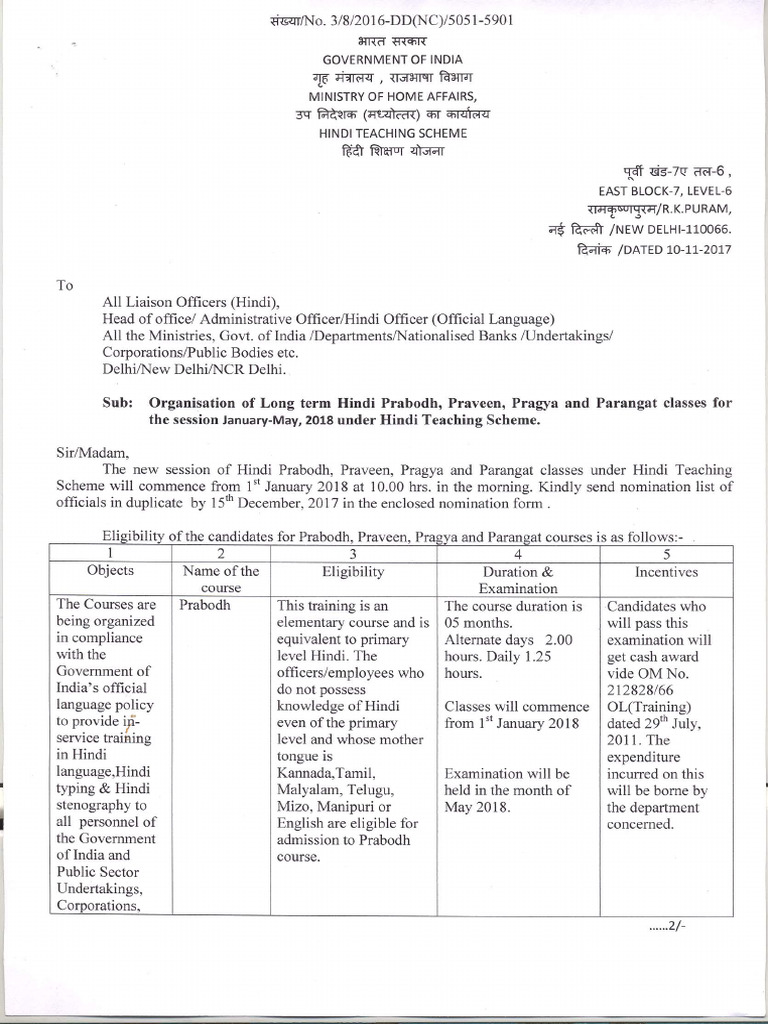 संख्या/No. 3/8/2016-DD(NC)/5051-5901
भारत सरकार
GOVERNMENT OF INDIA
गृह मंत्रालय , राजभाषा विभाग
MINISTRY OF HOME AFFAIRS,
उप निदेशक (मध्योत्तर) का कार्यालय
HINDI TEACHING SCHEME
हिंदी शिक्षण योजना

पूर्वी खंड-7ए तल-6 ,
EAST BLOCK-7, LEVEL-6
रामकृष्णपुरम/R.K.PURAM,
नई दिल्ली /NEW DELHI-110066.
दिनांक /DATED 10-11-2017

To

All Liaison Officers (Hindi),
Head of office/ Administrative Officer/Hindi Officer (Official Language)
All the Ministries, Govt. of India /Departments/Nationalised Banks /Undertakings/ Corporations/Public Bodies etc.
Delhi/New Delhi/NCR Delhi.

Sub: Organisation of Long term Hindi Prabodh, Praveen, Pragya and Parangat classes for the session January-May, 2018 under Hindi Teaching Scheme.

Sir/Madam,
The new session of Hindi Prabodh, Praveen, Pragya and Parangat classes under Hindi Teaching Scheme will commence from $1^{st}$ January 2018 at 10.00 hrs. in the morning. Kindly send nomination list of officials in duplicate by $15^{th}$ December, 2017 in the enclosed nomination form .

Eligibility of the candidates for Prabodh, Praveen, Pragya and Parangat courses is as follows:-

| 1 | 2 | 3 | 4 | 5 |
|---|---|---|---|---|
| Objects | Name of the course | Eligibility | Duration & Examination | Incentives |
| The Courses are being organized in compliance with the Government of India's official language policy to provide in-service training in Hindi language,Hindi typing & Hindi stenography to all personnel of the Government of India and Public Sector Undertakings, Corporations, | Prabodh | This training is an elementary course and is equivalent to primary level Hindi. The officers/employees who do not possess knowledge of Hindi even of the primary level and whose mother tongue is Kannada,Tamil, Malyalam, Telugu, Mizo, Manipuri or English are eligible for admission to Prabodh course. | The course duration is 05 months. Alternate days 2.00 hours. Daily 1.25 hours. Classes will commence from $1^{st}$ January 2018 Examination will be held in the month of May 2018. | Candidates who will pass this examination will get cash award vide OM No. 212828/66 OL(Training) dated $29^{th}$ July, 2011. The expenditure incurred on this will be borne by the department concerned. |

......2/-